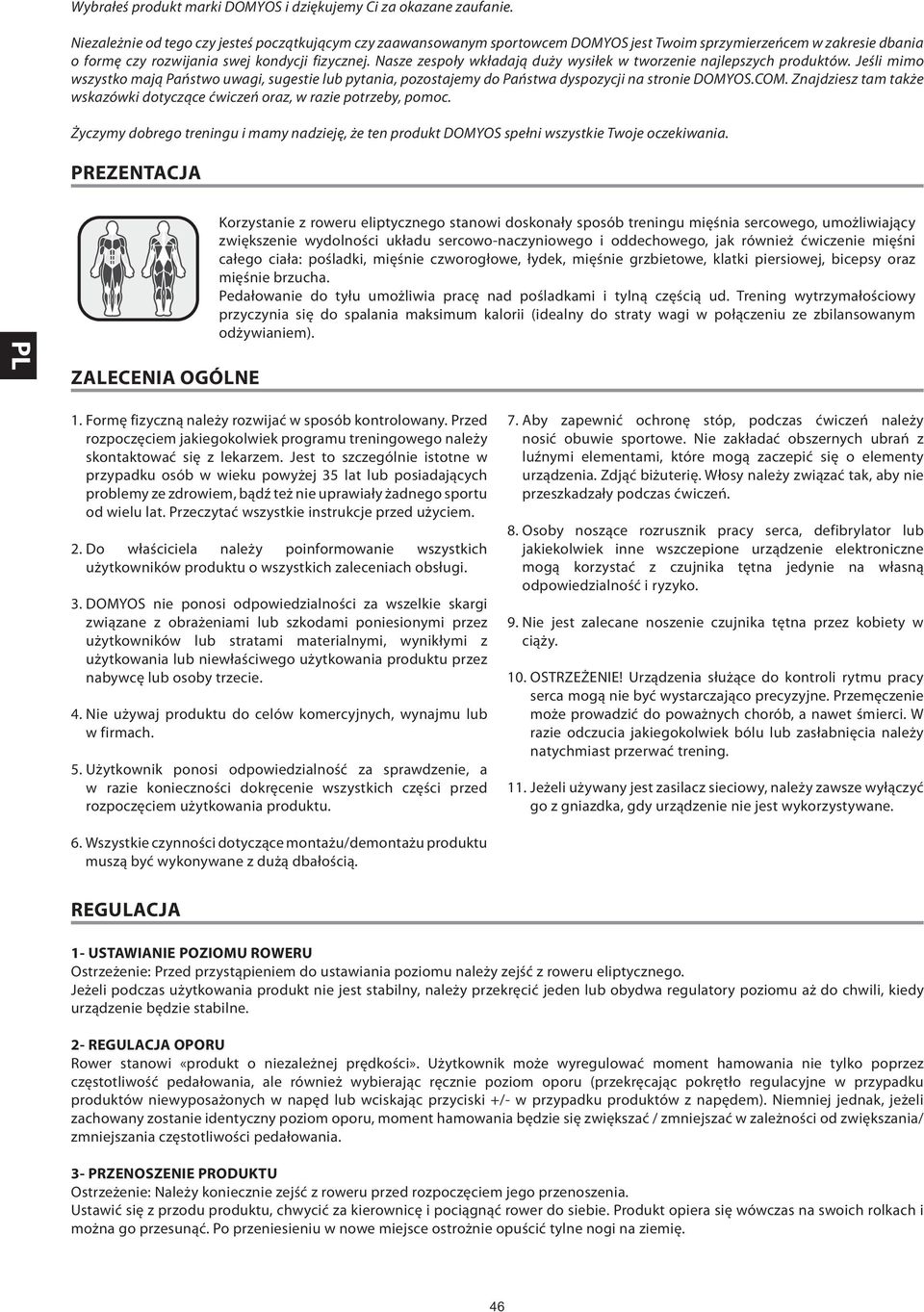 Wybrałeś produkt marki DOMYOS i dziękujemy Ci za okazane zaufanie.

Niezależnie od tego czy jesteś początkującym czy zaawansowanym sportowcem DOMYOS jest Twoim sprzymierzeńcem w zakresie dbania o formę czy rozwijania swej kondycji fizycznej. Nasze zespoły wkładają duży wysiłek w tworzenie najlepszych produktów. Jeśli mimo wszystko mają Państwo uwagi, sugestie lub pytania, pozostajemy do Państwa dyspozycji na stronie DOMYOS.COM. Znajdziesz tam także wskazówki dotyczące ćwiczeń oraz, w razie potrzeby, pomoc.

Życzymy dobrego treningu i mamy nadzieję, że ten produkt DOMYOS spełni wszystkie Twoje oczekiwania.

PREZENTACJA

Korzystanie z roweru eliptycznego stanowi doskonały sposób treningu mięśnia sercowego, umożliwiający zwiększenie wydolności układu sercowo-naczyniowego i oddechowego, jak również ćwiczenie mięśni całego ciała: pośladki, mięśnie czworogłowe, łydek, mięśnie grzbietowe, klatki piersiowej, bicepsy oraz mięśnie brzucha.
Pedałowanie do tyłu umożliwia pracę nad pośladkami i tylną częścią ud. Trening wytrzymałościowy przyczynia się do spalania maksimum kalorii (idealny do straty wagi w połączeniu ze zbilansowanym odżywianiem).

PL

ZALECENIA OGÓLNE

1. Formę fizyczną należy rozwijać w sposób kontrolowany. Przed rozpoczęciem jakiegokolwiek programu treningowego należy skontaktować się z lekarzem. Jest to szczególnie istotne w przypadku osób w wieku powyżej 35 lat lub posiadających problemy ze zdrowiem, bądź też nie uprawiały żadnego sportu od wielu lat. Przeczytać wszystkie instrukcje przed użyciem.

2. Do właściciela należy poinformowanie wszystkich użytkowników produktu o wszystkich zaleceniach obsługi.

3. DOMYOS nie ponosi odpowiedzialności za wszelkie skargi związane z obrażeniami lub szkodami poniesionymi przez użytkowników lub stratami materialnymi, wynikłymi z użytkowania lub niewłaściwego użytkowania produktu przez nabywcę lub osoby trzecie.

4. Nie używaj produktu do celów komercyjnych, wynajmu lub w firmach.

5. Użytkownik ponosi odpowiedzialność za sprawdzenie, a w razie konieczności dokręcenie wszystkich części przed rozpoczęciem użytkowania produktu.

6. Wszystkie czynności dotyczące montażu/demontażu produktu muszą być wykonywane z dużą dbałością.

7. Aby zapewnić ochronę stóp, podczas ćwiczeń należy nosić obuwie sportowe. Nie zakładać obszernych ubrań z luźnymi elementami, które mogą zaczepić się o elementy urządzenia. Zdjąć biżuterię. Włosy należy związać tak, aby nie przeszkadzały podczas ćwiczeń.

8. Osoby noszące rozrusznik pracy serca, defibrylator lub jakiekolwiek inne wszczepione urządzenie elektroniczne mogą korzystać z czujnika tętna jedynie na własną odpowiedzialność i ryzyko.

9. Nie jest zalecane noszenie czujnika tętna przez kobiety w ciąży.

10. OSTRZEŻENIE! Urządzenia służące do kontroli rytmu pracy serca mogą nie być wystarczająco precyzyjne. Przemęczenie może prowadzić do poważnych chorób, a nawet śmierci. W razie odczucia jakiegokolwiek bólu lub zasłabnięcia należy natychmiast przerwać trening.

11. Jeżeli używany jest zasilacz sieciowy, należy zawsze wyłączyć go z gniazdka, gdy urządzenie nie jest wykorzystywane.

REGULACJA

1- USTAWIANIE POZIOMU ROWERU
Ostrzeżenie: Przed przystąpieniem do ustawiania poziomu należy zejść z roweru eliptycznego.
Jeżeli podczas użytkowania produkt nie jest stabilny, należy przekręcić jeden lub obydwa regulatory poziomu aż do chwili, kiedy urządzenie będzie stabilne.

2- REGULACJA OPORU
Rower stanowi «produkt o niezależnej prędkości». Użytkownik może wyregulować moment hamowania nie tylko poprzez częstotliwość pedałowania, ale również wybierając ręcznie poziom oporu (przekręcając pokrętło regulacyjne w przypadku produktów niewyposażonych w napęd lub wciskając przyciski +/- w przypadku produktów z napędem). Niemniej jednak, jeżeli zachowany zostanie identyczny poziom oporu, moment hamowania będzie się zwiększać / zmniejszać w zależności od zwiększania/ zmniejszania częstotliwości pedałowania.

3- PRZENOSZENIE PRODUKTU
Ostrzeżenie: Należy koniecznie zejść z roweru przed rozpoczęciem jego przenoszenia.
Ustawić się z przodu produktu, chwycić za kierownicę i pociągnąć rower do siebie. Produkt opiera się wówczas na swoich rolkach i można go przesunąć. Po przeniesieniu w nowe miejsce ostrożnie opuścić tylne nogi na ziemię.

46